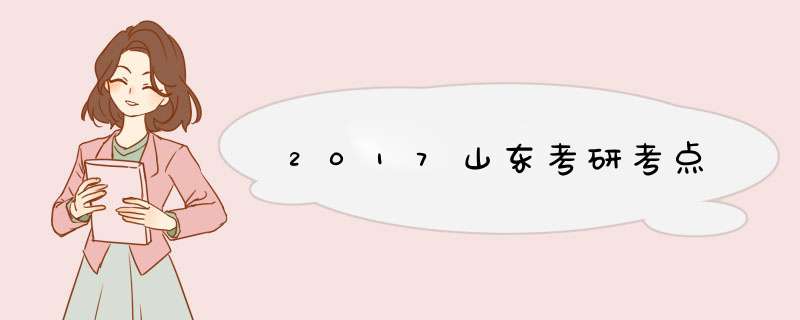 2017山东考研考点